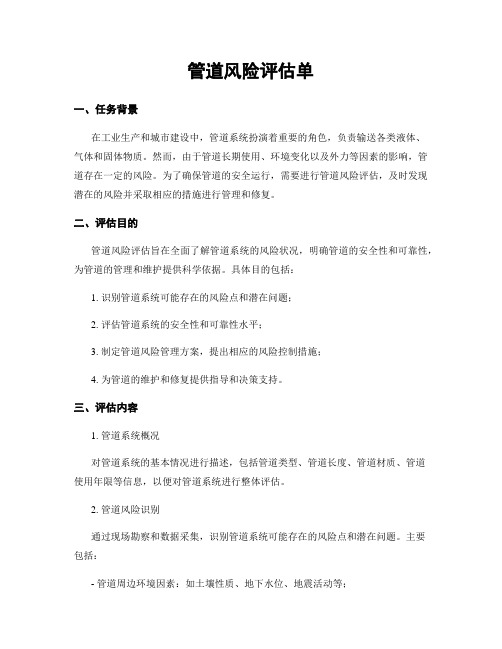 管道风险评估单

一、任务背景

在工业生产和城市建设中，管道系统扮演着重要的角色，负责输送各类液体、气体和固体物质。然而，由于管道长期使用、环境变化以及外力等因素的影响，管道存在一定的风险。为了确保管道的安全运行，需要进行管道风险评估，及时发现潜在的风险并采取相应的措施进行管理和修复。

二、评估目的

管道风险评估旨在全面了解管道系统的风险状况，明确管道的安全性和可靠性，为管道的管理和维护提供科学依据。具体目的包括：

1. 识别管道系统可能存在的风险点和潜在问题；

2. 评估管道系统的安全性和可靠性水平；

3. 制定管道风险管理方案，提出相应的风险控制措施；

4. 为管道的维护和修复提供指导和决策支持。

三、评估内容

1. 管道系统概况

对管道系统的基本情况进行描述，包括管道类型、管道长度、管道材质、管道使用年限等信息，以便对管道系统进行整体评估。

2. 管道风险识别

通过现场勘察和数据采集，识别管道系统可能存在的风险点和潜在问题。主要包括：

- 管道周边环境因素：如土壤性质、地下水位、地震活动等；